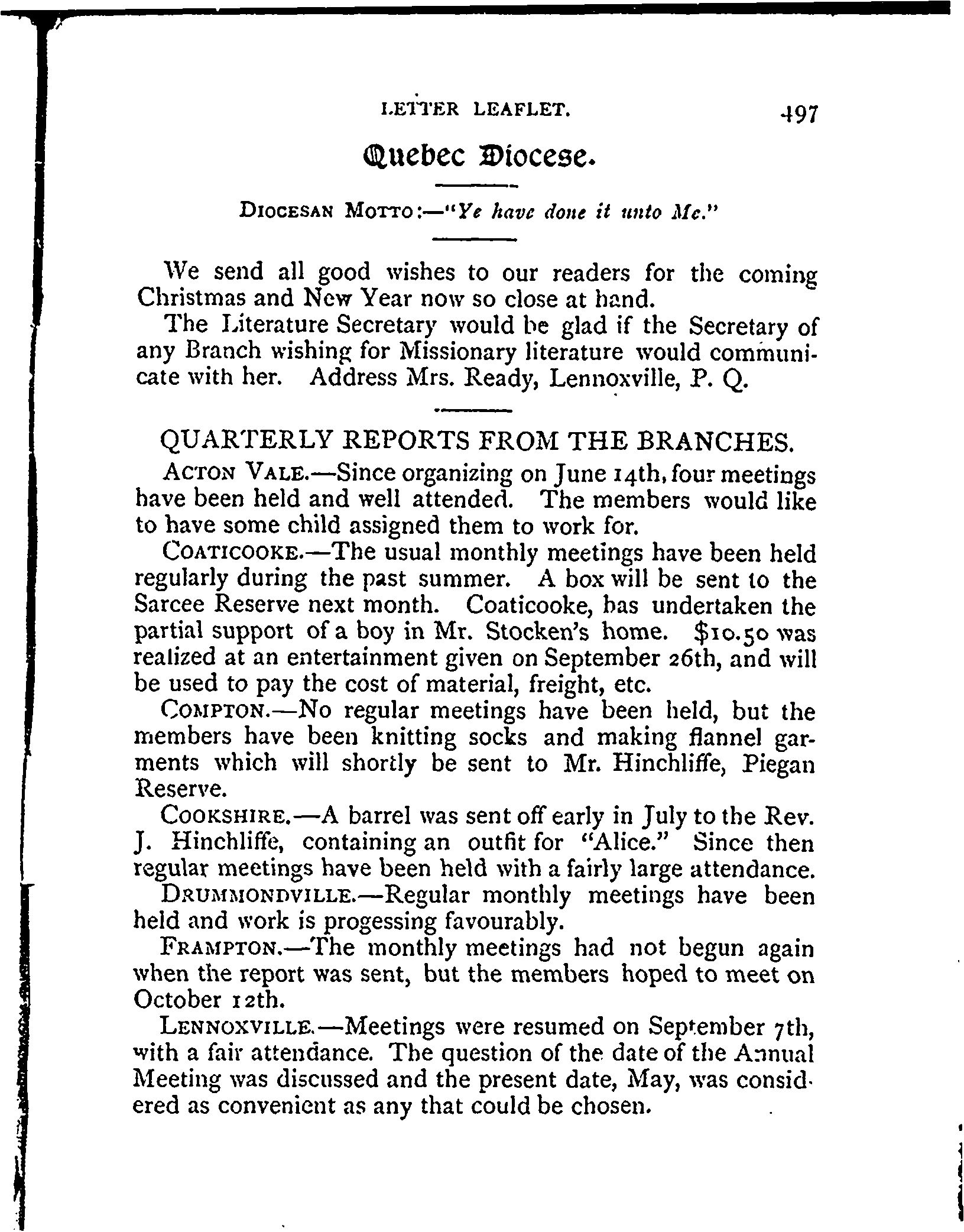 LETTER LEAFLET. 497

Quebec Diocese.

DIOCESAN MOTTO:—"Ye have done it unto Me."

We send all good wishes to our readers for the coming Christmas and New Year now so close at hand.

The Literature Secretary would be glad if the Secretary of any Branch wishing for Missionary literature would communicate with her. Address Mrs. Ready, Lennoxville, P. Q.

QUARTERLY REPORTS FROM THE BRANCHES.

ACTON VALE.—Since organizing on June 14th, four meetings have been held and well attended. The members would like to have some child assigned them to work for.

COATICOOKE.—The usual monthly meetings have been held regularly during the past summer. A box will be sent to the Sarcee Reserve next month. Coaticooke, has undertaken the partial support of a boy in Mr. Stocken's home. $10.50 was realized at an entertainment given on September 26th, and will be used to pay the cost of material, freight, etc.

COMPTON.—No regular meetings have been held, but the members have been knitting socks and making flannel garments which will shortly be sent to Mr. Hinchliffe, Piegan Reserve.

COOKSHIRE.—A barrel was sent off early in July to the Rev. J. Hinchliffe, containing an outfit for "Alice." Since then regular meetings have been held with a fairly large attendance.

DRUMMONDVILLE.—Regular monthly meetings have been held and work is progessing favourably.

FRAMPTON.—The monthly meetings had not begun again when the report was sent, but the members hoped to meet on October 12th.

LENNOXVILLE.—Meetings were resumed on September 7th, with a fair attendance. The question of the date of the Annual Meeting was discussed and the present date, May, was considered as convenient as any that could be chosen.